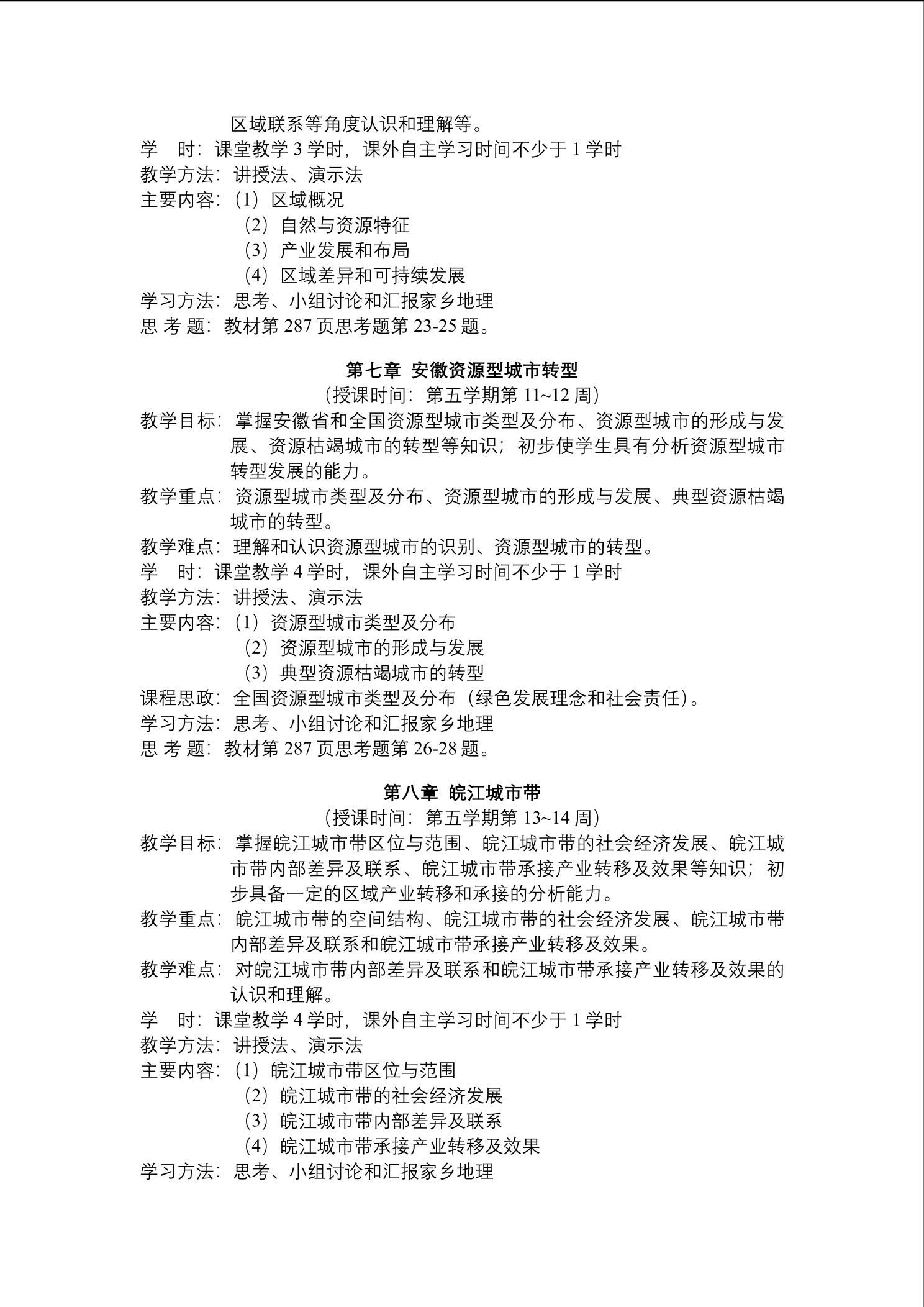 区域联系等角度认识和理解等。
学　时：课堂教学 3 学时，课外自主学习时间不少于 1 学时
教学方法：讲授法、演示法
主要内容：（1）区域概况
（2）自然与资源特征
（3）产业发展和布局
（4）区域差异和可持续发展
学习方法：思考、小组讨论和汇报家乡地理
思 考 题：教材第 287 页思考题第 23-25 题。

第七章 安徽资源型城市转型
（授课时间：第五学期第 11~12 周）
教学目标：掌握安徽省和全国资源型城市类型及分布、资源型城市的形成与发展、资源枯竭城市的转型等知识；初步使学生具有分析资源型城市转型发展的能力。
教学重点：资源型城市类型及分布、资源型城市的形成与发展、典型资源枯竭城市的转型。
教学难点：理解和认识资源型城市的识别、资源型城市的转型。
学　时：课堂教学 4 学时，课外自主学习时间不少于 1 学时
教学方法：讲授法、演示法
主要内容：（1）资源型城市类型及分布
（2）资源型城市的形成与发展
（3）典型资源枯竭城市的转型
课程思政：全国资源型城市类型及分布（绿色发展理念和社会责任）。
学习方法：思考、小组讨论和汇报家乡地理
思 考 题：教材第 287 页思考题第 26-28 题。

第八章 皖江城市带
（授课时间：第五学期第 13~14 周）
教学目标：掌握皖江城市带区位与范围、皖江城市带的社会经济发展、皖江城市带内部差异及联系、皖江城市带承接产业转移及效果等知识；初步具备一定的区域产业转移和承接的分析能力。
教学重点：皖江城市带的空间结构、皖江城市带的社会经济发展、皖江城市带内部差异及联系和皖江城市带承接产业转移及效果。
教学难点：对皖江城市带内部差异及联系和皖江城市带承接产业转移及效果的认识和理解。
学　时：课堂教学 4 学时，课外自主学习时间不少于 1 学时
教学方法：讲授法、演示法
主要内容：（1）皖江城市带区位与范围
（2）皖江城市带的社会经济发展
（3）皖江城市带内部差异及联系
（4）皖江城市带承接产业转移及效果
学习方法：思考、小组讨论和汇报家乡地理